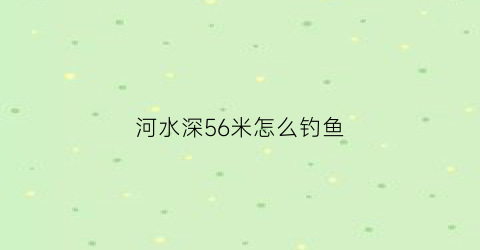 河水深56米怎么钓鱼